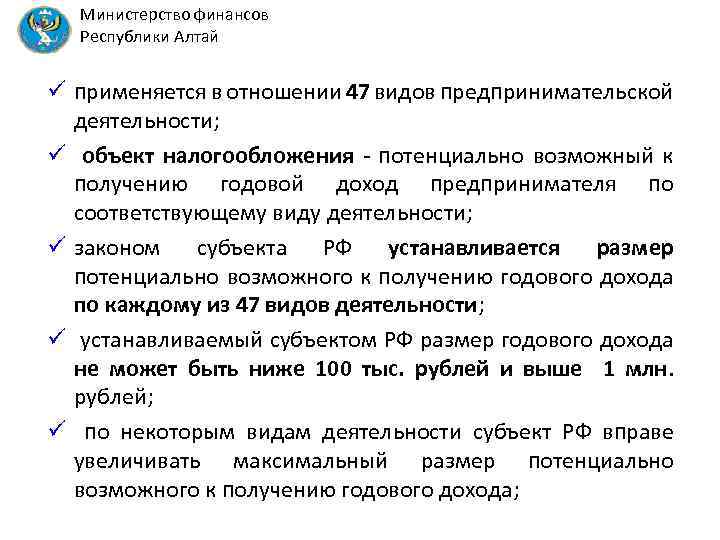 Министерство финансов
Республики Алтай

✓ применяется в отношении 47 видов предпринимательской деятельности;

✓ объект налогообложения - потенциально возможный к получению годовой доход предпринимателя по соответствующему виду деятельности;

✓ законом субъекта РФ устанавливается размер потенциально возможного к получению годового дохода по каждому из 47 видов деятельности;

✓ устанавливаемый субъектом РФ размер годового дохода не может быть ниже 100 тыс. рублей и выше 1 млн. рублей;

✓ по некоторым видам деятельности субъект РФ вправе увеличивать максимальный размер потенциально возможного к получению годового дохода;